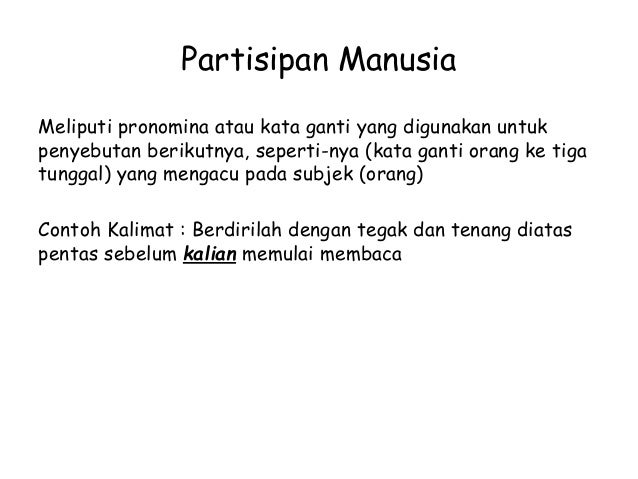 Partisipan Manusia

Meliputi pronomina atau kata ganti yang digunakan untuk penyebutan berikutnya, seperti-nya (kata ganti orang ke tiga tunggal) yang mengacu pada subjek (orang)

Contoh Kalimat : Berdirilah dengan tegak dan tenang diatas pentas sebelum kalian memulai membaca